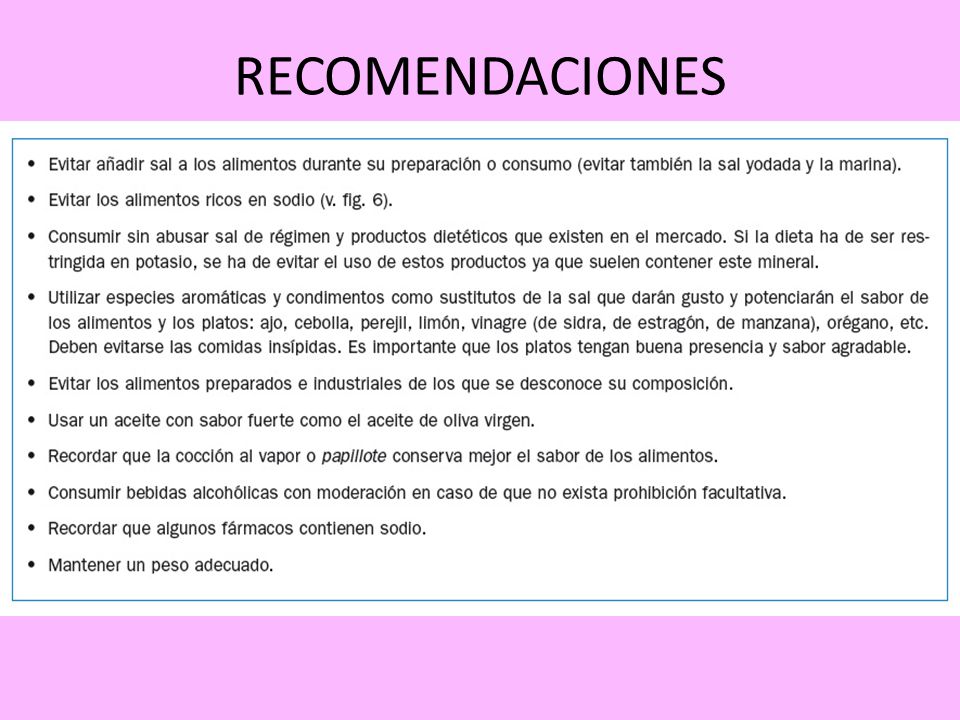 RECOMENDACIONES

• Evitar añadir sal a los alimentos durante su preparación o consumo (evitar también la sal yodada y la marina).

• Evitar los alimentos ricos en sodio (v. fig. 6).

• Consumir sin abusar sal de régimen y productos dietéticos que existen en el mercado. Si la dieta ha de ser restringida en potasio, se ha de evitar el uso de estos productos ya que suelen contener este mineral.

• Utilizar especies aromáticas y condimentos como sustitutos de la sal que darán gusto y potenciarán el sabor de los alimentos y los platos: ajo, cebolla, perejil, limón, vinagre (de sidra, de estragón, de manzana), orégano, etc. Deben evitarse las comidas insípidas. Es importante que los platos tengan buena presencia y sabor agradable.

• Evitar los alimentos preparados e industriales de los que se desconoce su composición.

• Usar un aceite con sabor fuerte como el aceite de oliva virgen.

• Recordar que la cocción al vapor o papillote conserva mejor el sabor de los alimentos.

• Consumir bebidas alcohólicas con moderación en caso de que no exista prohibición facultativa.

• Recordar que algunos fármacos contienen sodio.

• Mantener un peso adecuado.